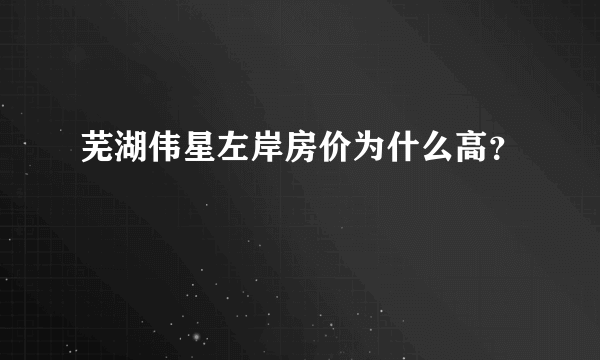 芜湖伟星左岸房价为什么高？